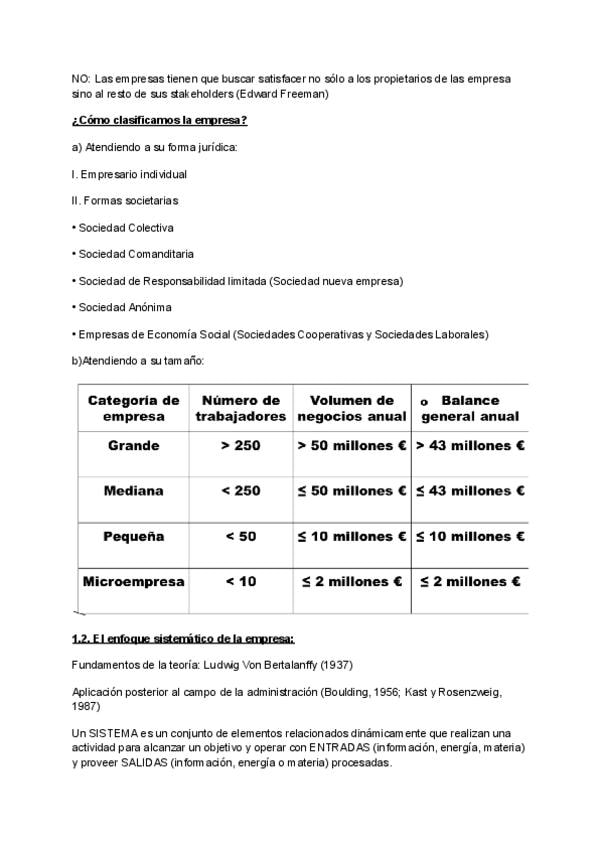 NO: Las empresas tienen que buscar satisfacer no sólo a los propietarios de las empresa sino al resto de sus stakeholders (Edward Freeman)

¿Cómo clasificamos la empresa?

a) Atendiendo a su forma jurídica:

I. Empresario individual

II. Formas societarias

• Sociedad Colectiva

• Sociedad Comanditaria

• Sociedad de Responsabilidad limitada (Sociedad nueva empresa)

• Sociedad Anónima

• Empresas de Economía Social (Sociedades Cooperativas y Sociedades Laborales)

b)Atendiendo a su tamaño:

| Categoría de empresa | Número de trabajadores | Volumen de negocios anual | o Balance general anual |
|---|---|---|---|
| Grande | > 250 | > 50 millones € | > 43 millones € |
| Mediana | < 250 | ≤ 50 millones € | ≤ 43 millones € |
| Pequeña | < 50 | ≤ 10 millones € | ≤ 10 millones € |
| Microempresa | < 10 | ≤ 2 millones € | ≤ 2 millones € |

1.2. El enfoque sistemático de la empresa:

Fundamentos de la teoría: Ludwig Von Bertalanffy (1937)

Aplicación posterior al campo de la administración (Boulding, 1956; Kast y Rosenzweig, 1987)

Un SISTEMA es un conjunto de elementos relacionados dinámicamente que realizan una actividad para alcanzar un objetivo y operar con ENTRADAS (información, energía, materia) y proveer SALIDAS (información, energía o materia) procesadas.